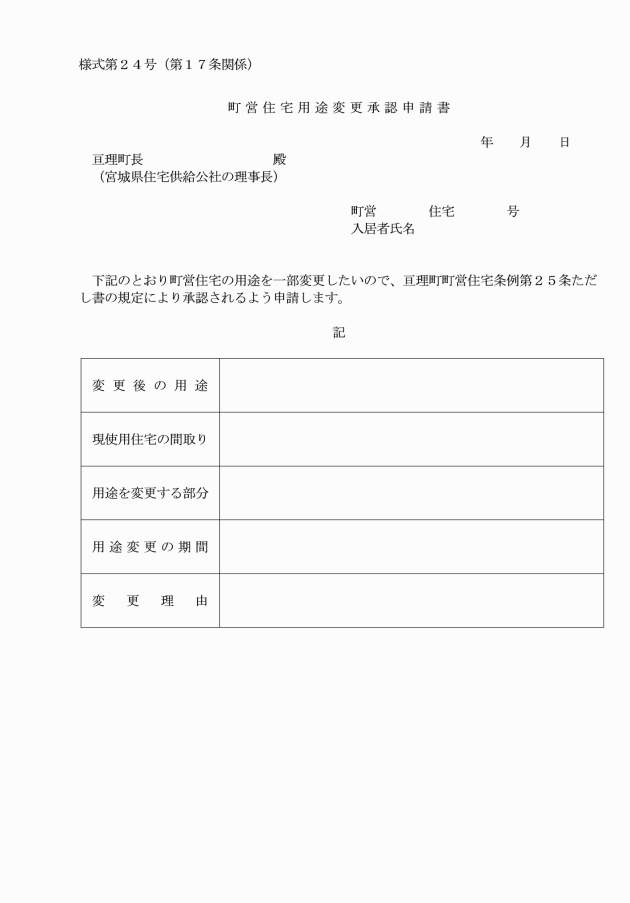 様式第２４号（第１７条関係）

町営住宅用途変更承認申請書

年　月　日

亘理町長　　　　　　殿
（宮城県住宅供給公社の理事長）

町営　　　住宅　　　号
入居者氏名

下記のとおり町営住宅の用途を一部変更したいので、亘理町町営住宅条例第２５条ただし書の規定により承認されるよう申請します。

記

| 変更後の用途 | |
|---|---|
| 現使用住宅の間取り | |
| 用途を変更する部分 | |
| 用途変更の期間 | |
| 変更理由 | |